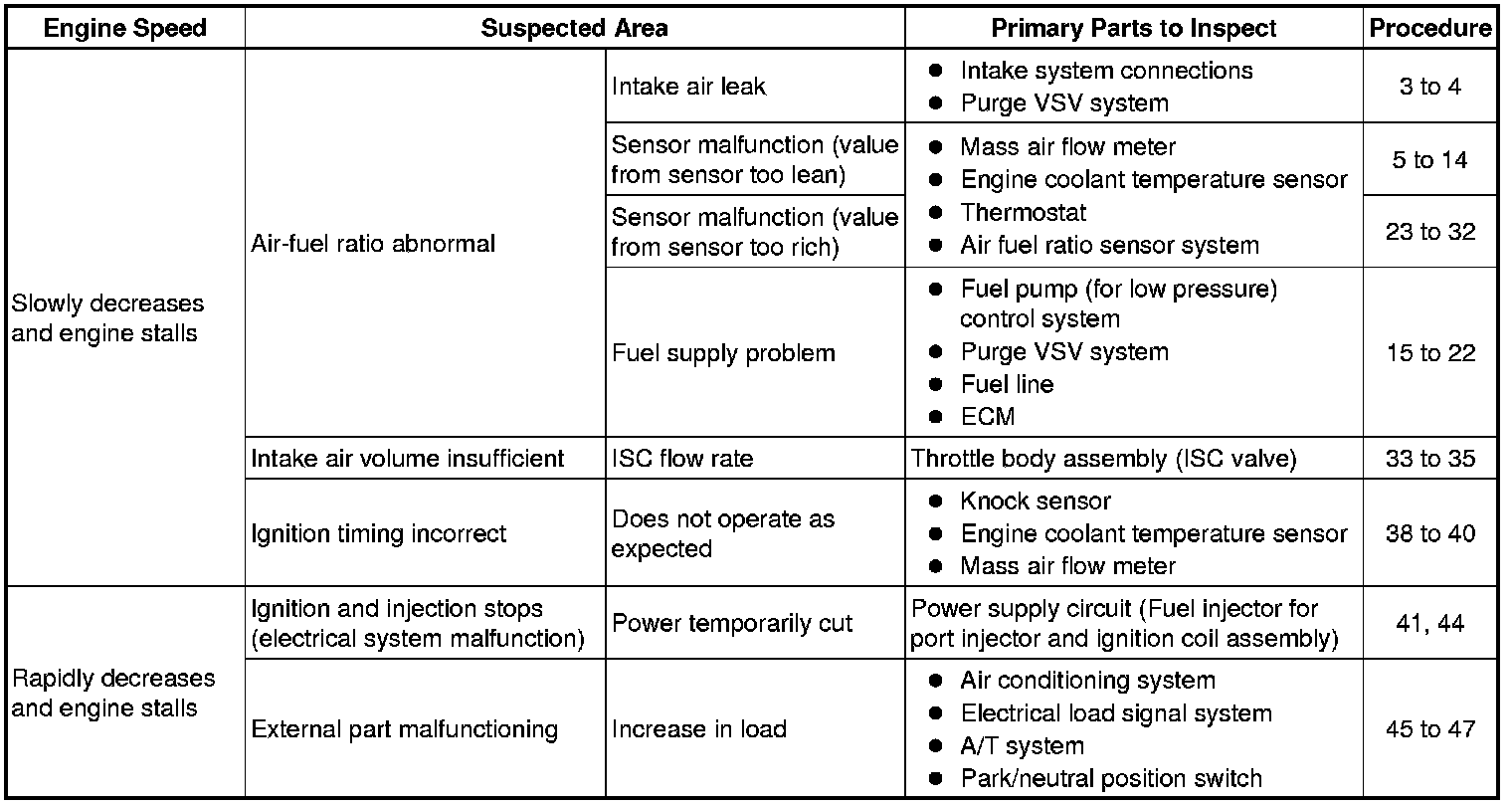 | Engine Speed | Suspected Area | | Primary Parts to Inspect | Procedure |
|---|---|---|---|---|
| Slowly decreases and engine stalls | Air-fuel ratio abnormal | Intake air leak | ● Intake system connections ● Purge VSV system | 3 to 4 |
| | | Sensor malfunction (value from sensor too lean) | ● Mass air flow meter ● Engine coolant temperature sensor ● Thermostat ● Air fuel ratio sensor system | 5 to 14 |
| | | Sensor malfunction (value from sensor too rich) | | 23 to 32 |
| | | Fuel supply problem | ● Fuel pump (for low pressure) control system ● Purge VSV system ● Fuel line ● ECM | 15 to 22 |
| | Intake air volume insufficient | ISC flow rate | Throttle body assembly (ISC valve) | 33 to 35 |
| | Ignition timing incorrect | Does not operate as expected | ● Knock sensor ● Engine coolant temperature sensor ● Mass air flow meter | 38 to 40 |
| Rapidly decreases and engine stalls | Ignition and injection stops (electrical system malfunction) | Power temporarily cut | Power supply circuit (Fuel injector for port injector and ignition coil assembly) | 41, 44 |
| | External part malfunctioning | Increase in load | ● Air conditioning system ● Electrical load signal system ● A/T system ● Park/neutral position switch | 45 to 47 |